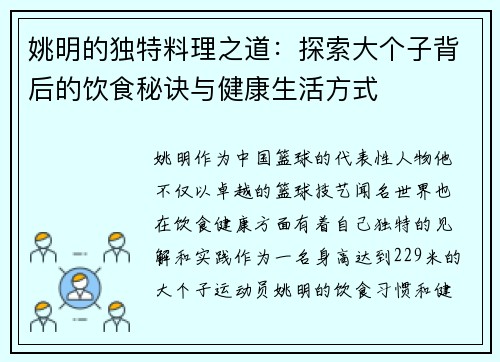 姚明的独特料理之道：探索大个子背后的饮食秘诀与健康生活方式

姚明作为中国篮球的代表性人物他不仅以卓越的篮球技艺闻名世界也在饮食健康方面有着自己独特的见解和实践作为一名身高达到229米的大个子运动员姚明的饮食习惯和健